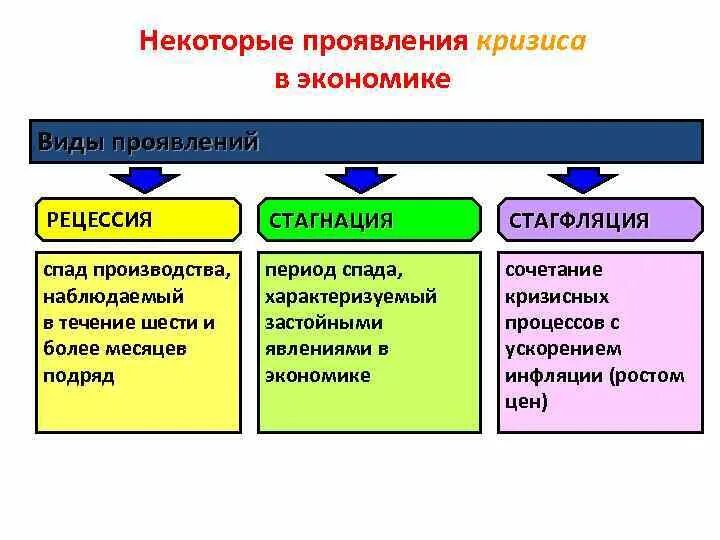 Некоторые проявления кризиса в экономике

Виды проявлений

РЕЦЕССИЯ

спад производства, наблюдаемый в течение шести и более месяцев подряд

СТАГНАЦИЯ

период спада, характеризуемый застойными явлениями в экономике

СТАГФЛЯЦИЯ

сочетание кризисных процессов с ускорением инфляции (ростом цен)